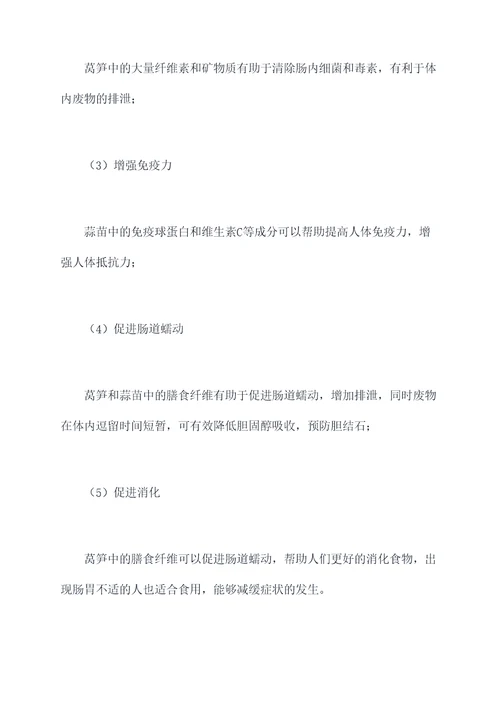 莴笋中的大量纤维素和矿物质有助于清除肠内细菌和毒素，有利于体内废物的排泄；

（3）增强免疫力

蒜苗中的免疫球蛋白和维生素C等成分可以帮助提高人体免疫力，增强人体抵抗力；

（4）促进肠道蠕动

莴笋和蒜苗中的膳食纤维有助于促进肠道蠕动，增加排泄，同时废物在体内逗留时间短暂，可有效降低胆固醇吸收，预防胆结石；

（5）促进消化

莴笋中的膳食纤维可以促进肠道蠕动，帮助人们更好的消化食物，出现肠胃不适的人也适合食用，能够减缓症状的发生。